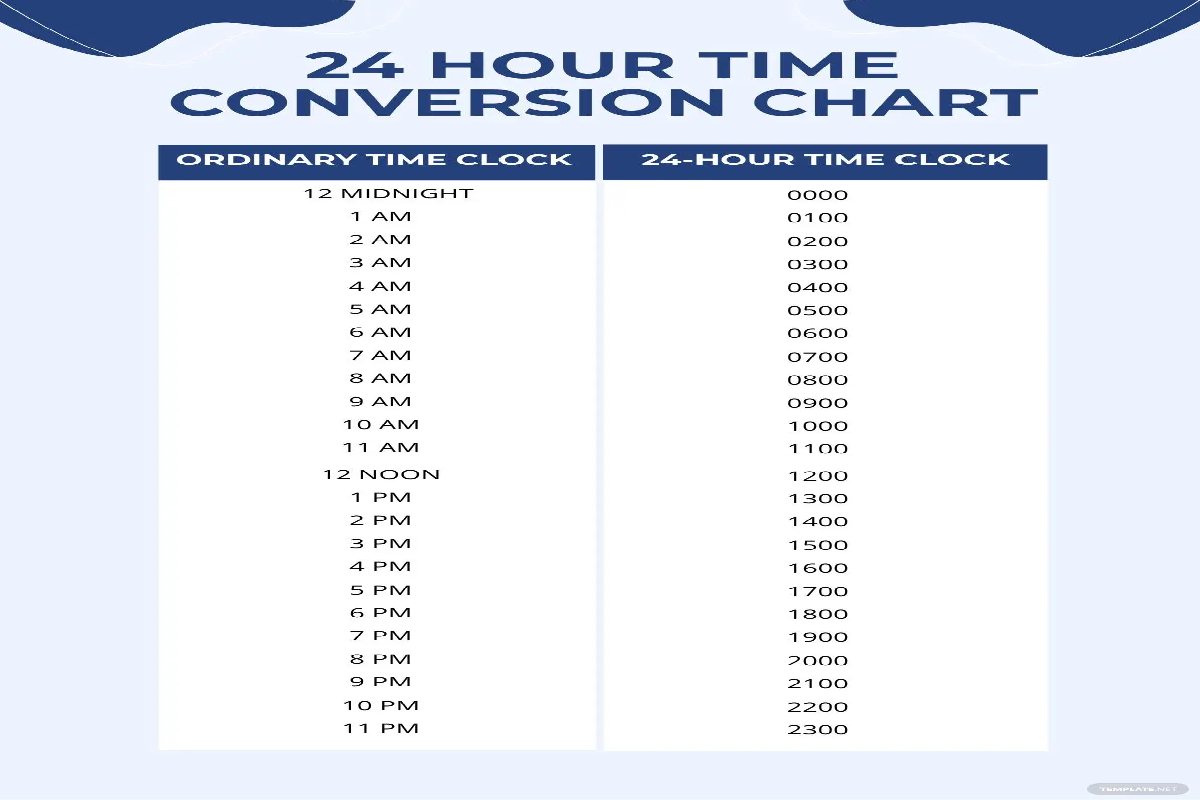 24 HOUR TIME CONVERSION CHART

| ORDINARY TIME CLOCK | 24-HOUR TIME CLOCK |
|---|---|
| 12 MIDNIGHT | 0000 |
| 1 AM | 0100 |
| 2 AM | 0200 |
| 3 AM | 0300 |
| 4 AM | 0400 |
| 5 AM | 0500 |
| 6 AM | 0600 |
| 7 AM | 0700 |
| 8 AM | 0800 |
| 9 AM | 0900 |
| 10 AM | 1000 |
| 11 AM | 1100 |
| 12 NOON | 1200 |
| 1 PM | 1300 |
| 2 PM | 1400 |
| 3 PM | 1500 |
| 4 PM | 1600 |
| 5 PM | 1700 |
| 6 PM | 1800 |
| 7 PM | 1900 |
| 8 PM | 2000 |
| 9 PM | 2100 |
| 10 PM | 2200 |
| 11 PM | 2300 |

TEMPLATE.NET